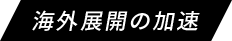 海外展開の加速